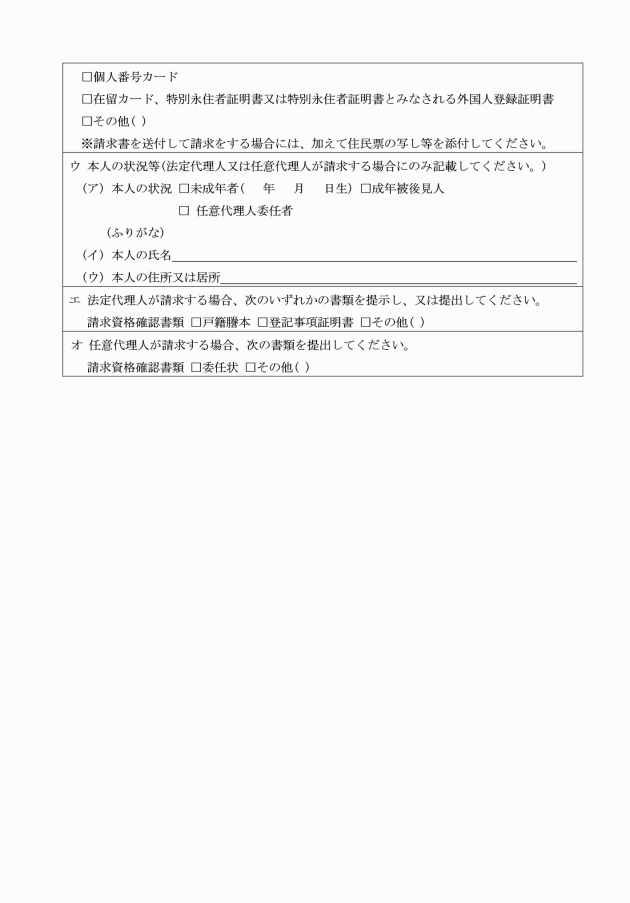 ☐個人番号カード

☐在留カード、特別永住者証明書又は特別永住者証明書とみなされる外国人登録証明書

☐その他( )

※請求書を送付して請求をする場合には、加えて住民票の写し等を添付してください。

ウ 本人の状況等(法定代理人又は任意代理人が請求する場合にのみ記載してください。)

(ア) 本人の状況 ☐未成年者( 年 月 日生) ☐成年被後見人

☐ 任意代理人委任者

(ふりがな)

(イ) 本人の氏名____

(ウ) 本人の住所又は居所____

エ 法定代理人が請求する場合、次のいずれかの書類を提示し、又は提出してください。

請求資格確認書類 ☐戸籍謄本 ☐登記事項証明書 ☐その他( )

オ 任意代理人が請求する場合、次の書類を提出してください。

請求資格確認書類 ☐委任状 ☐その他( )